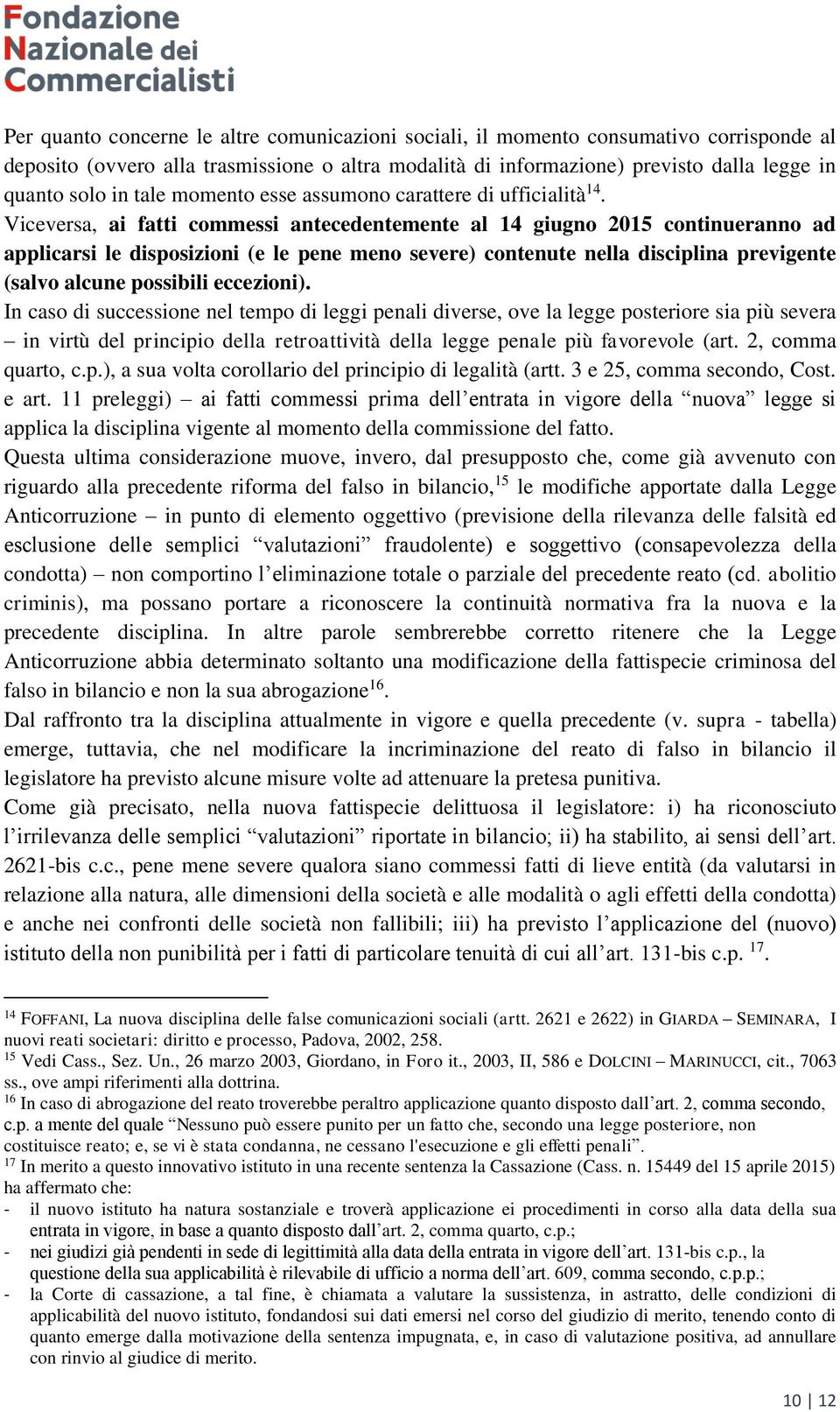 Fondazione Nazionale dei Commercialisti

Per quanto concerne le altre comunicazioni sociali, il momento consumativo corrisponde al deposito (ovvero alla trasmissione o altra modalità di informazione) previsto dalla legge in quanto solo in tale momento esse assumono carattere di ufficialità$^{14}$.

Viceversa, ai fatti commessi antecedentemente al 14 giugno 2015 continueranno ad applicarsi le disposizioni (e le pene meno severe) contenute nella disciplina previgente (salvo alcune possibili eccezioni).

In caso di successione nel tempo di leggi penali diverse, ove la legge posteriore sia più severa – in virtù del principio della retroattività della legge penale più favorevole (art. 2, comma quarto, c.p.), a sua volta corollario del principio di legalità (artt. 3 e 25, comma secondo, Cost. e art. 11 preleggi) – ai fatti commessi prima dell'entrata in vigore della "nuova" legge si applica la disciplina vigente al momento della commissione del fatto.

Questa ultima considerazione muove, invero, dal presupposto che, come già avvenuto con riguardo alla precedente riforma del falso in bilancio,$^{15}$ le modifiche apportate dalla Legge Anticorruzione – in punto di elemento oggettivo (previsione della rilevanza delle falsità ed esclusione delle semplici "valutazioni" fraudolente) e soggettivo (consapevolezza della condotta) – non comportino l'eliminazione totale o parziale del precedente reato (cd. abolitio criminis), ma possano portare a riconoscere la continuità normativa fra la nuova e la precedente disciplina. In altre parole sembrerebbe corretto ritenere che la Legge Anticorruzione abbia determinato soltanto una modificazione della fattispecie criminosa del falso in bilancio e non la sua abrogazione$^{16}$.

Dal raffronto tra la disciplina attualmente in vigore e quella precedente (v. supra - tabella) emerge, tuttavia, che nel modificare la incriminazione del reato di falso in bilancio il legislatore ha previsto alcune misure volte ad attenuare la pretesa punitiva.

Come già precisato, nella nuova fattispecie delittuosa il legislatore: i) ha riconosciuto l'irrilevanza delle semplici "valutazioni" riportate in bilancio; ii) ha stabilito, ai sensi dell'art. 2621-bis c.c., pene mene severe qualora siano commessi fatti di lieve entità (da valutarsi in relazione alla natura, alle dimensioni della società e alle modalità o agli effetti della condotta) e anche nei confronti delle società non fallibili; iii) ha previsto l'applicazione del (nuovo) istituto della non punibilità per i fatti di particolare tenuità di cui all'art. 131-bis c.p. $^{17}$.

$^{14}$ FOFFANI, La nuova disciplina delle false comunicazioni sociali (artt. 2621 e 2622) in GIARDA – SEMINARA, I nuovi reati societari: diritto e processo, Padova, 2002, 258.
$^{15}$ Vedi Cass., Sez. Un., 26 marzo 2003, Giordano, in Foro it., 2003, II, 586 e DOLCINI – MARINUCCI, cit., 7063 ss., ove ampi riferimenti alla dottrina.
$^{16}$ In caso di abrogazione del reato troverebbe peraltro applicazione quanto disposto dall'art. 2, comma secondo, c.p. a mente del quale "Nessuno può essere punito per un fatto che, secondo una legge posteriore, non costituisce reato; e, se vi è stata condanna, ne cessano l'esecuzione e gli effetti penali".
$^{17}$ In merito a questo innovativo istituto in una recente sentenza la Cassazione (Cass. n. 15449 del 15 aprile 2015) ha affermato che:
- il nuovo istituto ha natura sostanziale e troverà applicazione ei procedimenti in corso alla data della sua entrata in vigore, in base a quanto disposto dall'art. 2, comma quarto, c.p.;
- nei giudizi già pendenti in sede di legittimità alla data della entrata in vigore dell'art. 131-bis c.p., la questione della sua applicabilità è rilevabile di ufficio a norma dell'art. 609, comma secondo, c.p.p.;
- la Corte di cassazione, a tal fine, è chiamata a valutare la sussistenza, in astratto, delle condizioni di applicabilità del nuovo istituto, fondandosi sui dati emersi nel corso del giudizio di merito, tenendo conto di quanto emerge dalla motivazione della sentenza impugnata, e, in caso di valutazione positiva, ad annullare con rinvio al giudice di merito.

10 | 12